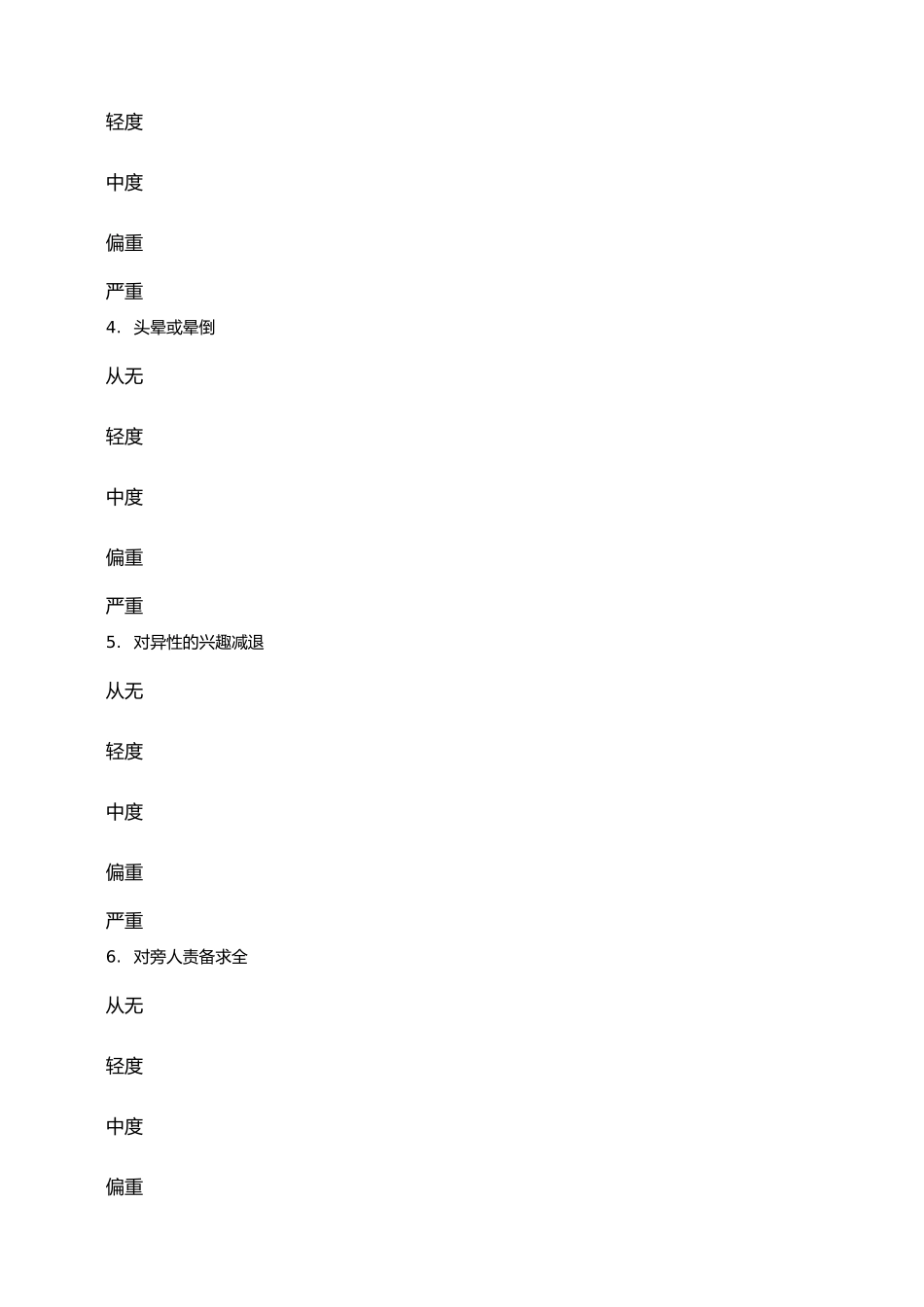 轻度

中度

偏重

严重

4.头晕或晕倒

从无

轻度

中度

偏重

严重

5.对异性的兴趣减退

从无

轻度

中度

偏重

严重

6.对旁人责备求全

从无

轻度

中度

偏重